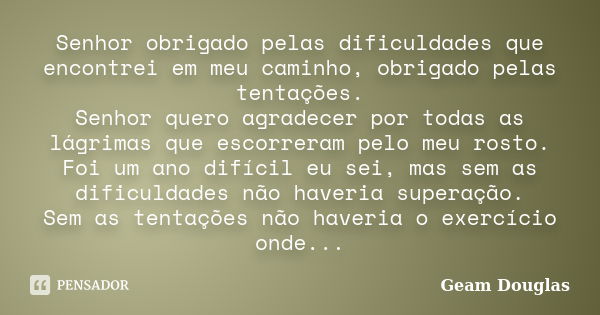 Senhor obrigado pelas dificuldades que encontrei em meu caminho, obrigado pelas tentações.
Senhor quero agradecer por todas as lágrimas que escorreram pelo meu rosto.
Foi um ano difícil eu sei, mas sem as dificuldades não haveria superação.
Sem as tentações não haveria o exercício onde...

PENSADOR

Geam Douglas